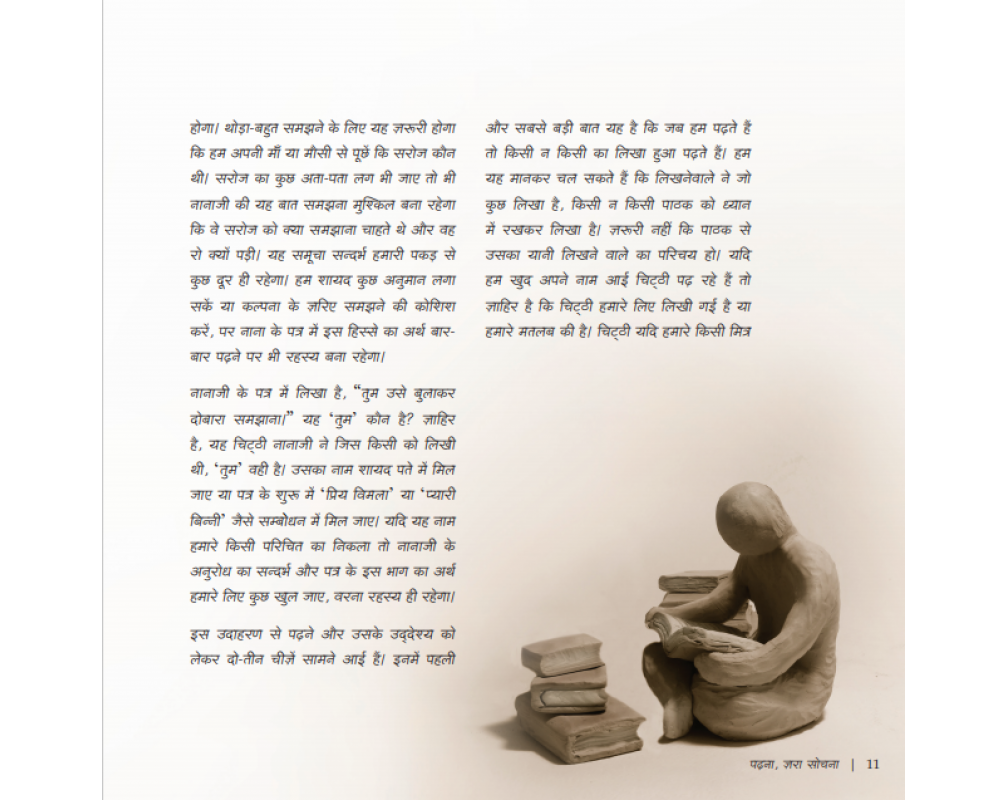 होगा। थोड़ा-बहुत समझने के लिए यह ज़रूरी होगा कि हम अपनी माँ या मौसी से पूछें कि सरोज कौन थी। सरोज का कुछ अता-पता लग भी जाए तो भी नानाजी की यह बात समझना मुश्किल बना रहेगा कि वे सरोज को क्या समझाना चाहते थे और वह रो क्यों पड़ी। यह समूचा सन्दर्भ हमारी पकड़ से कुछ दूर ही रहेगा। हम शायद कुछ अनुमान लगा सकें या कल्पना के ज़रिए समझने की कोशिश करें, पर नाना के पत्र में इस हिस्से का अर्थ बार-बार पढ़ने पर भी रहस्य बना रहेगा।

नानाजी के पत्र में लिखा है, "तुम उसे बुलाकर दोबारा समझाना।" यह 'तुम' कौन है? ज़ाहिर है, यह चिट्ठी नानाजी ने जिस किसी को लिखी थी, 'तुम' वही है। उसका नाम शायद पते में मिल जाए या पत्र के शुरू में 'प्रिय विमला' या 'प्यारी बिन्नी' जैसे सम्बोधन में मिल जाए। यदि यह नाम हमारे किसी परिचित का निकला तो नानाजी के अनुरोध का सन्दर्भ और पत्र के इस भाग का अर्थ हमारे लिए कुछ खुल जाए, वरना रहस्य ही रहेगा।

इस उदाहरण से पढ़ने और उसके उद्देश्य को लेकर दो-तीन चीज़ें सामने आई हैं। इनमें पहली और सबसे बड़ी बात यह है कि जब हम पढ़ते हैं तो किसी न किसी का लिखा हुआ पढ़ते हैं। हम यह मानकर चल सकते हैं कि लिखनेवाले ने जो कुछ लिखा है, किसी न किसी पाठक को ध्यान में रखकर लिखा है। ज़रूरी नहीं कि पाठक से उसका यानी लिखने वाले का परिचय हो। यदि हम खुद अपने नाम आई चिट्ठी पढ़ रहे हैं तो ज़ाहिर है कि चिट्ठी हमारे लिए लिखी गई है या हमारे मतलब की है। चिट्ठी यदि हमारे किसी मित्र

पढ़ना, ज़रा सोचना | 11